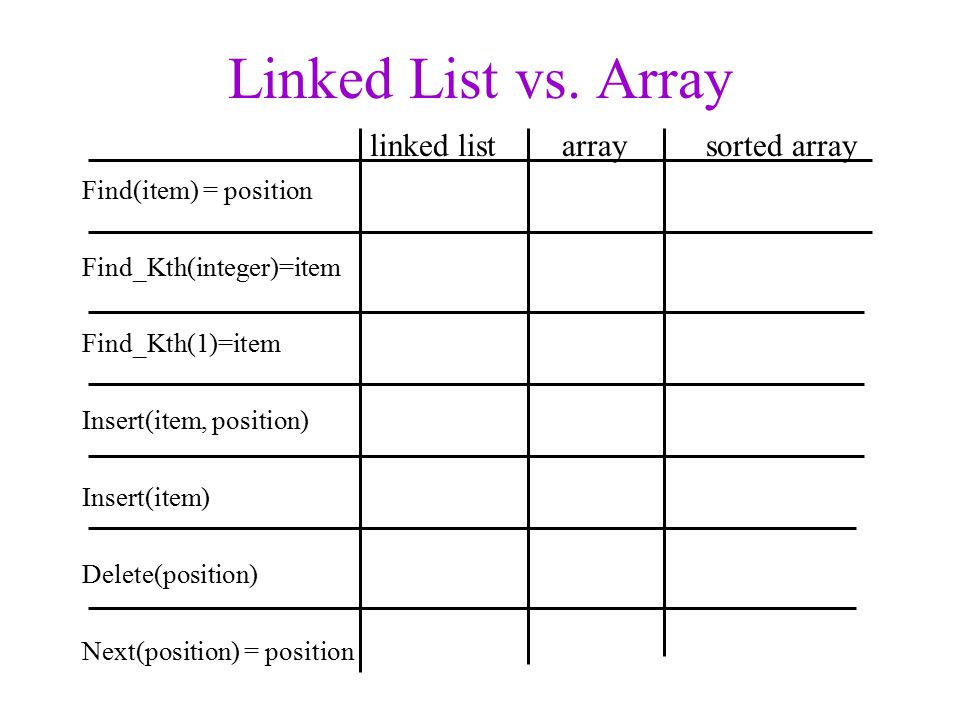 Linked List vs. Array

| | linked list | array | sorted array |
|---|---|---|---|
| Find(item) = position | | | |
| Find_Kth(integer)=item | | | |
| Find_Kth(1)=item | | | |
| Insert(item, position) | | | |
| Insert(item) | | | |
| Delete(position) | | | |
| Next(position) = position | | | |